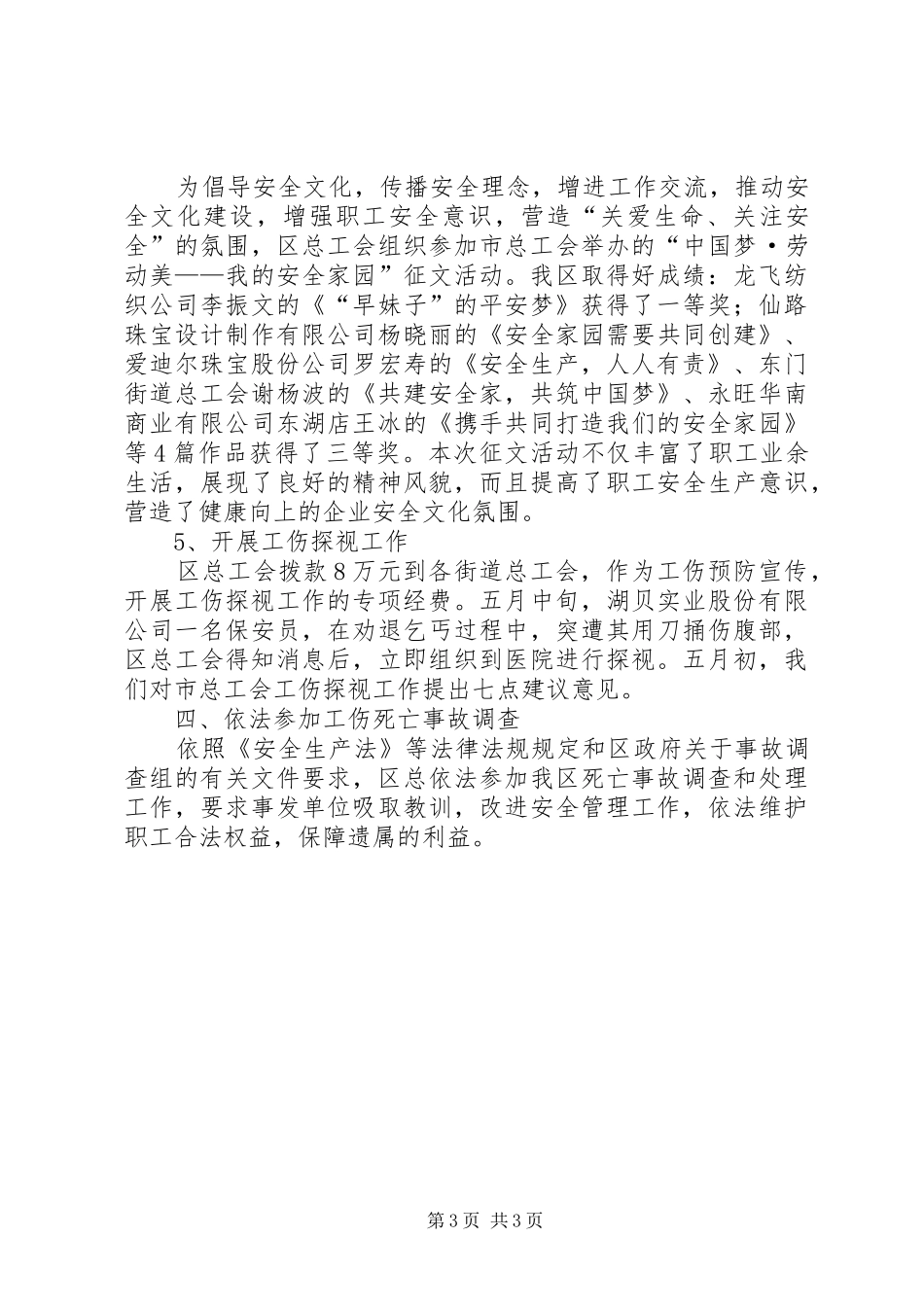 为倡导安全文化，传播安全理念，增进工作交流，推动安全文化建设，增强职工安全意识，营造“关爱生命、关注安全”的氛围，区总工会组织参加市总工会举办的“中国梦·劳动美——我的安全家园”征文活动。我区取得好成绩：龙飞纺织公司李振文的《“早妹子”的平安梦》获得了一等奖；仙路珠宝设计制作有限公司杨晓丽的《安全家园需要共同创建》、爱迪尔珠宝股份公司罗宏寿的《安全生产，人人有责》、东门街道总工会谢杨波的《共建安全家，共筑中国梦》、永旺华南商业有限公司东湖店王冰的《携手共同打造我们的安全家园》等4篇作品获得了三等奖。本次征文活动不仅丰富了职工业余生活，展现了良好的精神风貌，而且提高了职工安全生产意识，营造了健康向上的企业安全文化氛围。

5、开展工伤探视工作

区总工会拨款8万元到各街道总工会，作为工伤预防宣传，开展工伤探视工作的专项经费。五月中旬，湖贝实业股份有限公司一名保安员，在劝退乞丐过程中，突遭其用刀捅伤腹部，区总工会得知消息后，立即组织到医院进行探视。五月初，我们对市总工会工伤探视工作提出七点建议意见。

四、依法参加工伤死亡事故调查

依照《安全生产法》等法律法规规定和区政府关于事故调查组的有关文件要求，区总依法参加我区死亡事故调查和处理工作，要求事发单位吸取教训，改进安全管理工作，依法维护职工合法权益，保障遗属的利益。

第3页 共3页